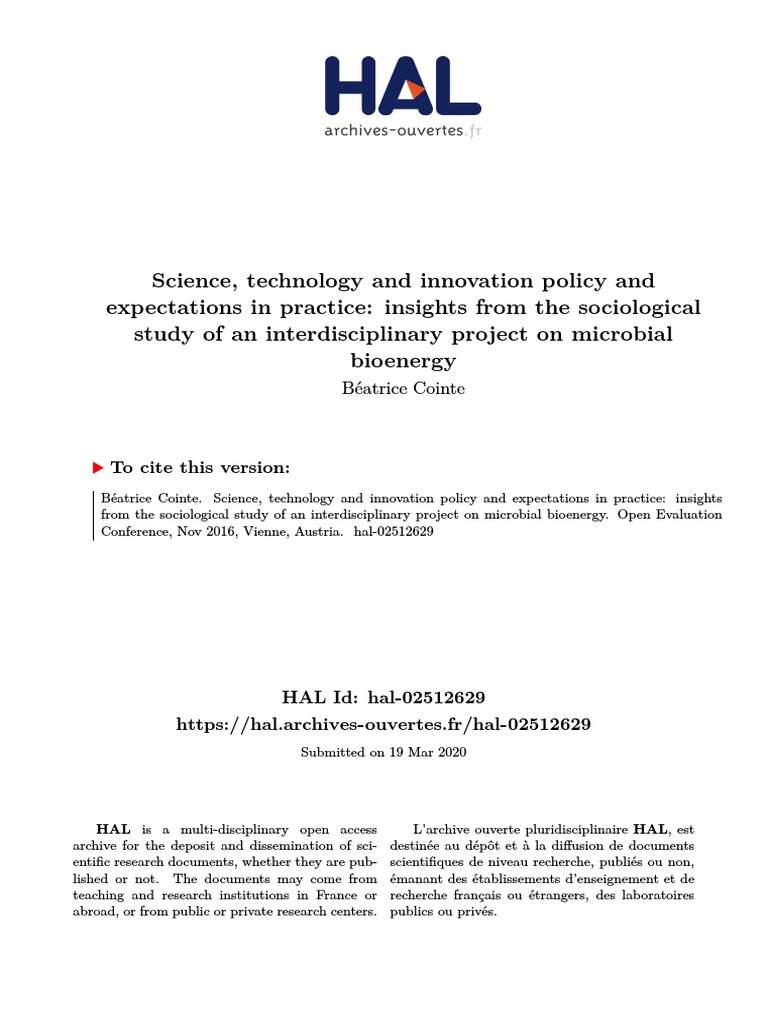 HAL
archives-ouvertes.fr

Science, technology and innovation policy and expectations in practice: insights from the sociological study of an interdisciplinary project on microbial bioenergy
Béatrice Cointe

To cite this version:

Béatrice Cointe. Science, technology and innovation policy and expectations in practice: insights from the sociological study of an interdisciplinary project on microbial bioenergy. Open Evaluation Conference, Nov 2016, Vienne, Austria. hal-02512629

HAL Id: hal-02512629
https://hal.archives-ouvertes.fr/hal-02512629

Submitted on 19 Mar 2020

HAL is a multi-disciplinary open access archive for the deposit and dissemination of scientific research documents, whether they are published or not. The documents may come from teaching and research institutions in France or abroad, or from public or private research centers.

L'archive ouverte pluridisciplinaire HAL, est destinée au dépôt et à la diffusion de documents scientifiques de niveau recherche, publiés ou non, émanant des établissements d'enseignement et de recherche français ou étrangers, des laboratoires publics ou privés.